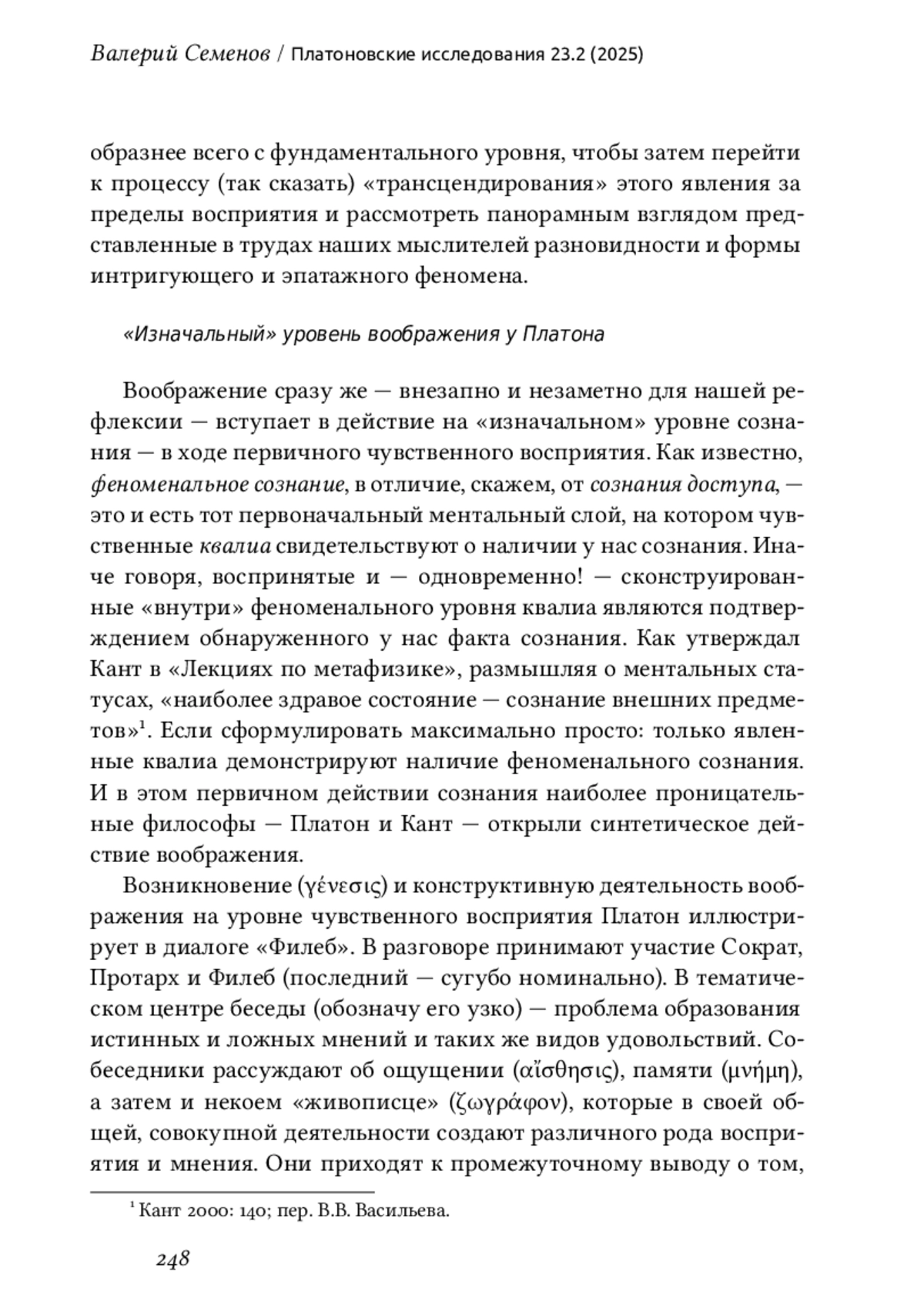 Валерий Семенов / Платоновские исследования 23.2 (2025)

образнее всего с фундаментального уровня, чтобы затем перейти к процессу (так сказать) «трансцендирования» этого явления за пределы восприятия и рассмотреть панорамным взглядом представленные в трудах наших мыслителей разновидности и формы интригующего и эпатажного феномена.

«Изначальный» уровень воображения у Платона

Воображение сразу же — внезапно и незаметно для нашей рефлексии — вступает в действие на «изначальном» уровне сознания — в ходе первичного чувственного восприятия. Как известно, феноменальное сознание, в отличие, скажем, от сознания доступа, — это и есть тот первоначальный ментальный слой, на котором чувственные квалиа свидетельствуют о наличии у нас сознания. Иначе говоря, воспринятые и — одновременно! — сконструированные «внутри» феноменального уровня квалиа являются подтверждением обнаруженного у нас факта сознания. Как утверждал Кант в «Лекциях по метафизике», размышляя о ментальных статусах, «наиболее здравое состояние — сознание внешних предметов»$^1$. Если сформулировать максимально просто: только явленные квалиа демонстрируют наличие феноменального сознания. И в этом первичном действии сознания наиболее проницательные философы — Платон и Кант — открыли синтетическое действие воображения.

Возникновение (γένεσις) и конструктивную деятельность воображения на уровне чувственного восприятия Платон иллюстрирует в диалоге «Филеб». В разговоре принимают участие Сократ, Протарх и Филеб (последний — сугубо номинально). В тематическом центре беседы (обозначу его узко) — проблема образования истинных и ложных мнений и таких же видов удовольствий. Собеседники рассуждают об ощущении (αἴσθησις), памяти (μνήμη), а затем и некоем «живописце» (ζωγράφον), которые в своей общей, совокупной деятельности создают различного рода восприятия и мнения. Они приходят к промежуточному выводу о том,

$^1$ Кант 2000: 140; пер. В.В. Васильева.

248